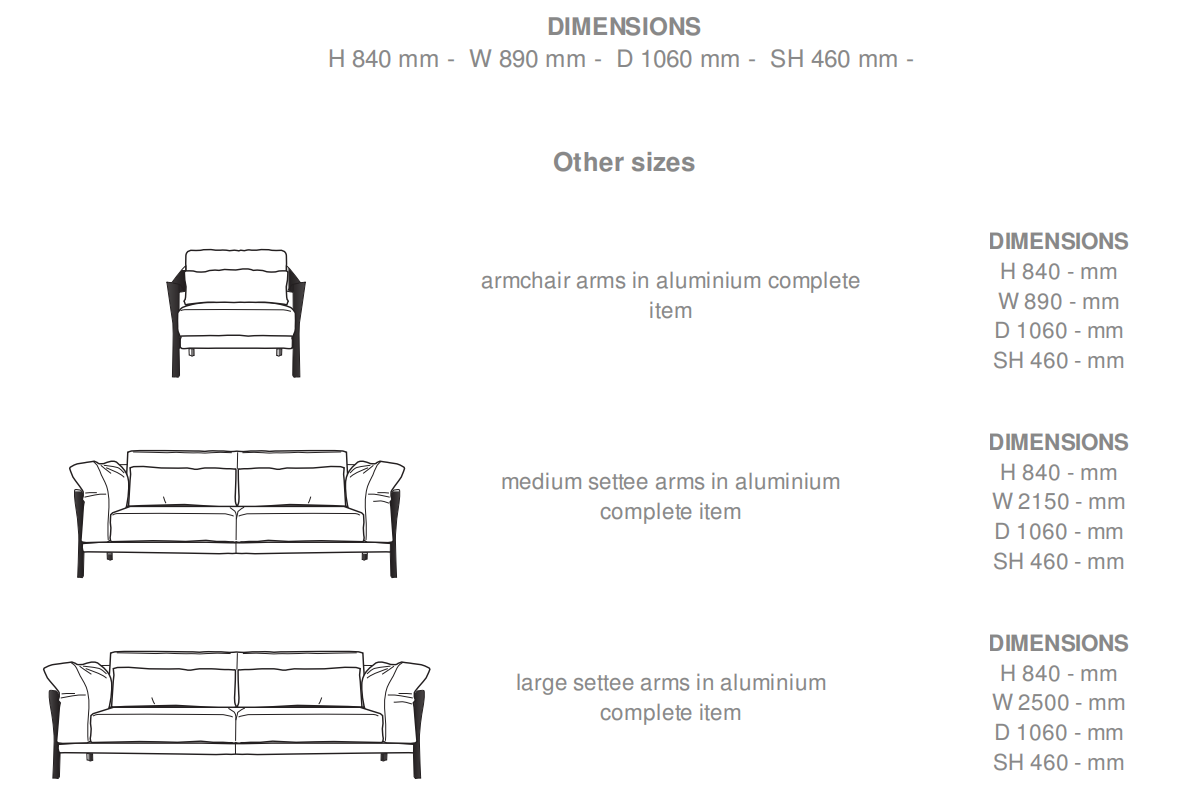 DIMENSIONS
H 840 mm - W 890 mm - D 1060 mm - SH 460 mm -

Other sizes

armchair arms in aluminium complete item

DIMENSIONS
H 840 - mm
W 890 - mm
D 1060 - mm
SH 460 - mm

medium settee arms in aluminium complete item

DIMENSIONS
H 840 - mm
W 2150 - mm
D 1060 - mm
SH 460 - mm

large settee arms in aluminium complete item

DIMENSIONS
H 840 - mm
W 2500 - mm
D 1060 - mm
SH 460 - mm